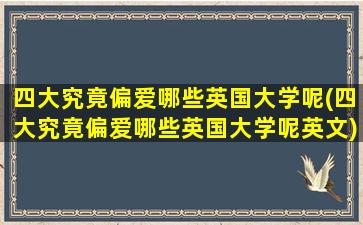 四大究竟偏爱哪些英国大学呢(四大究竟偏爱哪些英国大学呢英文)